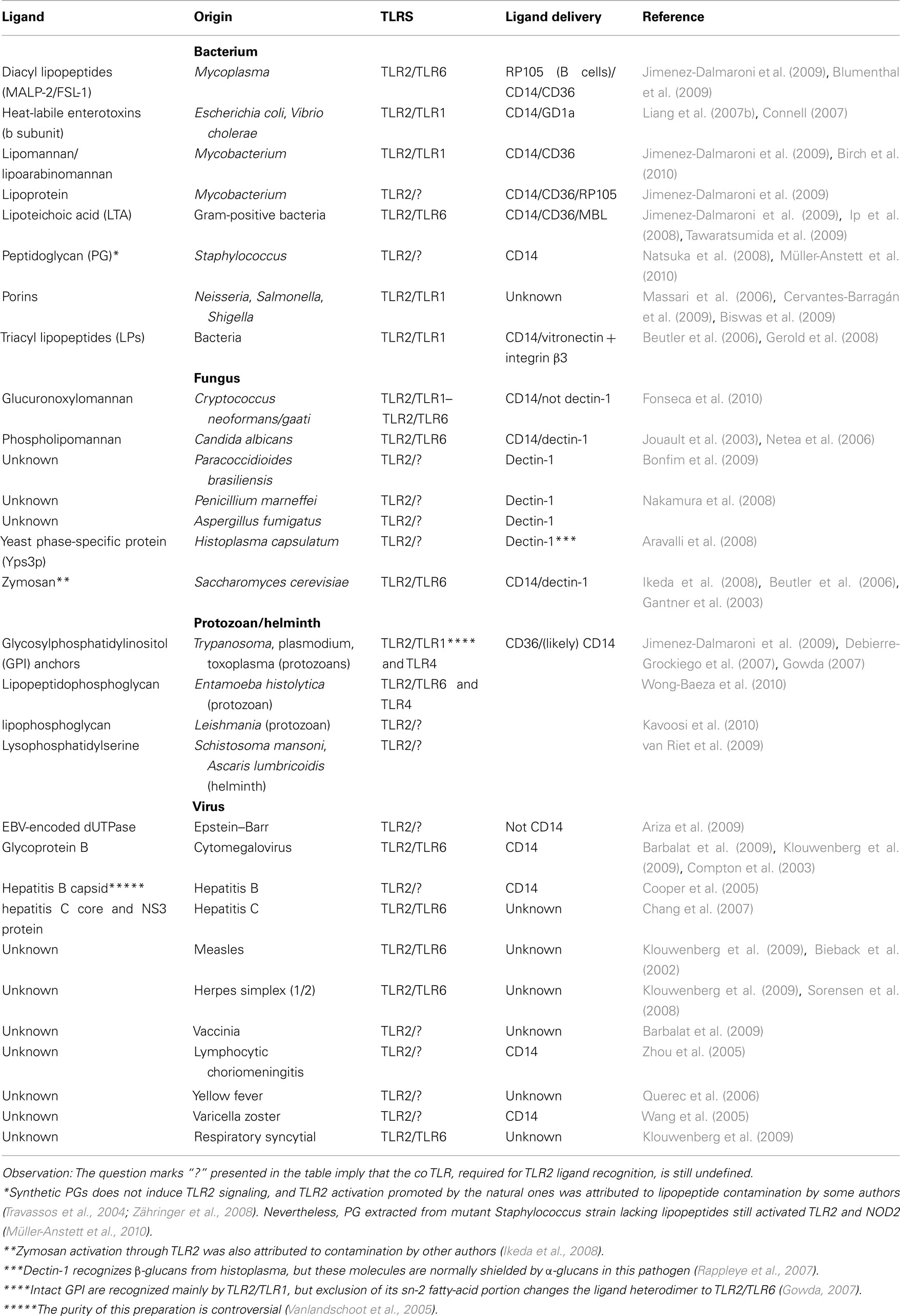 | Ligand | Origin | TLRS | Ligand delivery | Reference |
|---|---|---|---|---|
| | **Bacterium** | | | |
| Diacyl lipopeptides (MALP-2/FSL-1) | Mycoplasma | TLR2/TLR6 | RP105 (B cells)/ CD14/CD36 | Jimenez-Dalmaroni et al. (2009), Blumenthal et al. (2009) |
| Heat-labile enterotoxins (b subunit) | Escherichia coli, Vibrio cholerae | TLR2/TLR1 | CD14/GD1a | Liang et al. (2007b), Connell (2007) |
| Lipomannan/ lipoarabinomannan | Mycobacterium | TLR2/TLR1 | CD14/CD36 | Jimenez-Dalmaroni et al. (2009), Birch et al. (2010) |
| Lipoprotein | Mycobacterium | TLR2/? | CD14/CD36/RP105 | Jimenez-Dalmaroni et al. (2009) |
| Lipoteichoic acid (LTA) | Gram-positive bacteria | TLR2/TLR6 | CD14/CD36/MBL | Jimenez-Dalmaroni et al. (2009), Ip et al. (2008), Tawaratsumida et al. (2009) |
| Peptidoglycan (PG)* | Staphylococcus | TLR2/? | CD14 | Natsuka et al. (2008), Müller-Anstett et al. (2010) |
| Porins | Neisseria, Salmonella, Shigella | TLR2/TLR1 | Unknown | Massari et al. (2006), Cervantes-Barragán et al. (2009), Biswas et al. (2009) |
| Triacyl lipopeptides (LPs) | Bacteria | TLR2/TLR1 | CD14/vitronectin + integrin β3 | Beutler et al. (2006), Gerold et al. (2008) |
| | **Fungus** | | | |
| Glucuronoxylomannan | Cryptococcus neoformans/gaati | TLR2/TLR1– TLR2/TLR6 | CD14/not dectin-1 | Fonseca et al. (2010) |
| Phospholipomannan | Candida albicans | TLR2/TLR6 | CD14/dectin-1 | Jouault et al. (2003), Netea et al. (2006) |
| Unknown | Paracoccidioides brasiliensis | TLR2/? | Dectin-1 | Bonfim et al. (2009) |
| Unknown | Penicillium marneffei | TLR2/? | Dectin-1 | Nakamura et al. (2008) |
| Unknown | Aspergillus fumigatus | TLR2/? | Dectin-1 | |
| Yeast phase-specific protein (Yps3p) | Histoplasma capsulatum | TLR2/? | Dectin-1*** | Aravalli et al. (2008) |
| Zymosan** | Saccharomyces cerevisiae | TLR2/TLR6 | CD14/dectin-1 | Ikeda et al. (2008), Beutler et al. (2006), Gantner et al. (2003) |
| | **Protozoan/helminth** | | | |
| Glycosylphosphatidylinositol (GPI) anchors | Trypanosoma, plasmodium, toxoplasma (protozoans) | TLR2/TLR1**** and TLR4 | CD36/(likely) CD14 | Jimenez-Dalmaroni et al. (2009), Debierre-Grockiego et al. (2007), Gowda (2007) |
| Lipopeptidophosphoglycan | Entamoeba histolytica (protozoan) | TLR2/TLR6 and TLR4 | | Wong-Baeza et al. (2010) |
| lipophosphoglycan | Leishmania (protozoan) | TLR2/? | | Kavoosi et al. (2010) |
| Lysophosphatidylserine | Schistosoma mansoni, Ascaris lumbricoidis (helminth) | TLR2/? | | van Riet et al. (2009) |
| | **Virus** | | | |
| EBV-encoded dUTPase | Epstein–Barr | TLR2/? | Not CD14 | Ariza et al. (2009) |
| Glycoprotein B | Cytomegalovirus | TLR2/TLR6 | CD14 | Barbalat et al. (2009), Klouwenberg et al. (2009), Compton et al. (2003) |
| Hepatitis B capsid***** | Hepatitis B | TLR2/? | CD14 | Cooper et al. (2005) |
| hepatitis C core and NS3 protein | Hepatitis C | TLR2/TLR6 | Unknown | Chang et al. (2007) |
| Unknown | Measles | TLR2/TLR6 | Unknown | Klouwenberg et al. (2009), Bieback et al. (2002) |
| Unknown | Herpes simplex (1/2) | TLR2/TLR6 | Unknown | Klouwenberg et al. (2009), Sorensen et al. (2008) |
| Unknown | Vaccinia | TLR2/? | Unknown | Barbalat et al. (2009) |
| Unknown | Lymphocytic choriomeningitis | TLR2/? | CD14 | Zhou et al. (2005) |
| Unknown | Yellow fever | TLR2/? | Unknown | Querec et al. (2006) |
| Unknown | Varicella zoster | TLR2/? | CD14 | Wang et al. (2005) |
| Unknown | Respiratory syncytial | TLR2/TLR6 | Unknown | Klouwenberg et al. (2009) |

Observation: The question marks "?" presented in the table imply that the co TLR, required for TLR2 ligand recognition, is still undefined.
*Synthetic PGs does not induce TLR2 signaling, and TLR2 activation promoted by the natural ones was attributed to lipopeptide contamination by some authors (Travassos et al., 2004; Zähringer et al., 2008). Nevertheless, PG extracted from mutant Staphylococcus strain lacking lipopeptides still activated TLR2 and NOD2 (Müller-Anstett et al., 2010).
**Zymosan activation through TLR2 was also attributed to contamination by other authors (Ikeda et al., 2008).
***Dectin-1 recognizes β-glucans from histoplasma, but these molecules are normally shielded by α-glucans in this pathogen (Rappleye et al., 2007).
****Intact GPI are recognized mainly by TLR2/TLR1, but exclusion of its sn-2 fatty-acid portion changes the ligand heterodimer to TLR2/TLR6 (Gowda, 2007).
*****The purity of this preparation is controversial (Vanlandschoot et al., 2005).